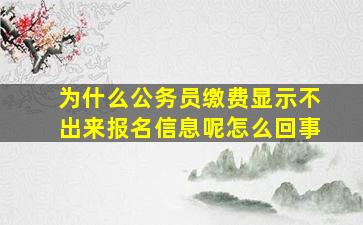 为什么公务员缴费显示不出来报名信息呢怎么回事